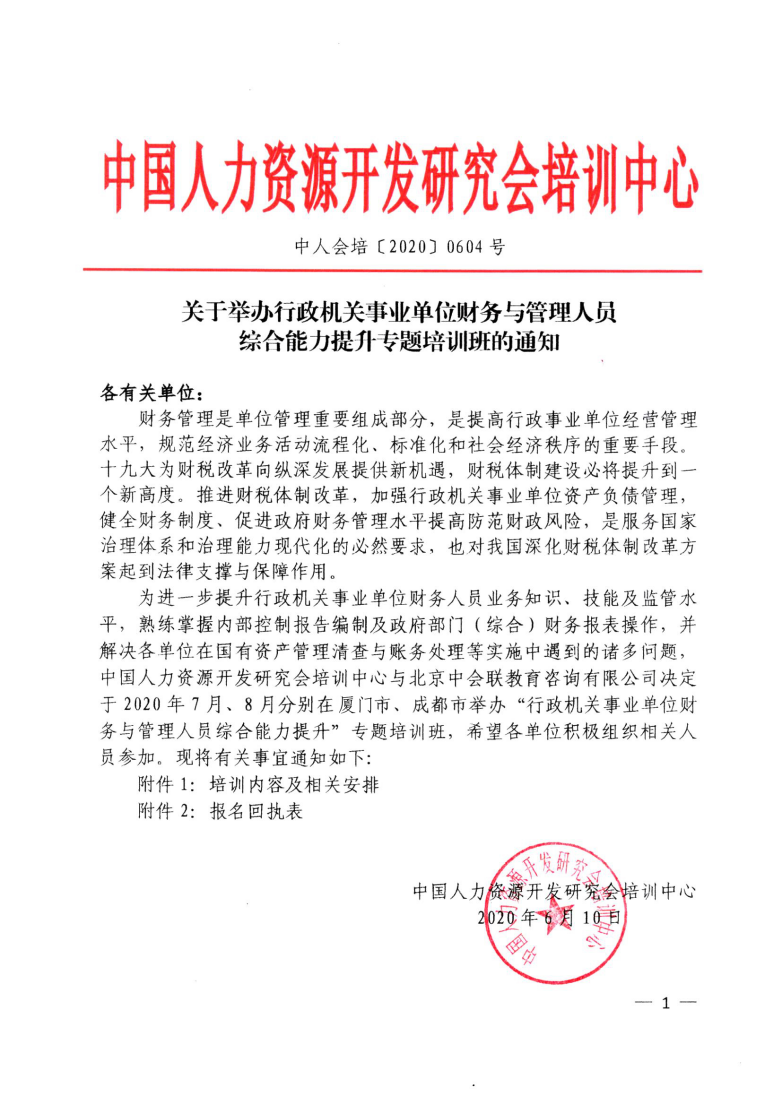 中国人力资源开发研究会培训中心

中人会培〔2020〕0604 号

关于举办行政机关事业单位财务与管理人员综合能力提升专题培训班的通知

各有关单位：

财务管理是单位管理重要组成部分，是提高行政事业单位经营管理水平，规范经济业务活动流程化、标准化和社会经济秩序的重要手段。十九大为财税改革向纵深发展提供新机遇，财税体制建设必将提升到一个新高度。推进财税体制改革，加强行政机关事业单位资产负债管理，健全财务制度、促进政府财务管理水平提高防范财政风险，是服务国家治理体系和治理能力现代化的必然要求，也对我国深化财税体制改革方案起到法律支撑与保障作用。

为进一步提升行政机关事业单位财务人员业务知识、技能及监管水平，熟练掌握内部控制报告编制及政府部门（综合）财务报表操作，并解决各单位在国有资产管理清查与账务处理等实施中遇到的诸多问题，中国人力资源开发研究会培训中心与北京中会联教育咨询有限公司决定于 2020 年 7 月、8 月分别在厦门市、成都市举办“行政机关事业单位财务与管理人员综合能力提升”专题培训班，希望各单位积极组织相关人员参加。现将有关事宜通知如下：

附件 1：培训内容及相关安排

附件 2：报名回执表

中国人力资源开发研究会培训中心

2020 年 6 月 10 日

中国人力资源开发研究会培训中心

— 1 —